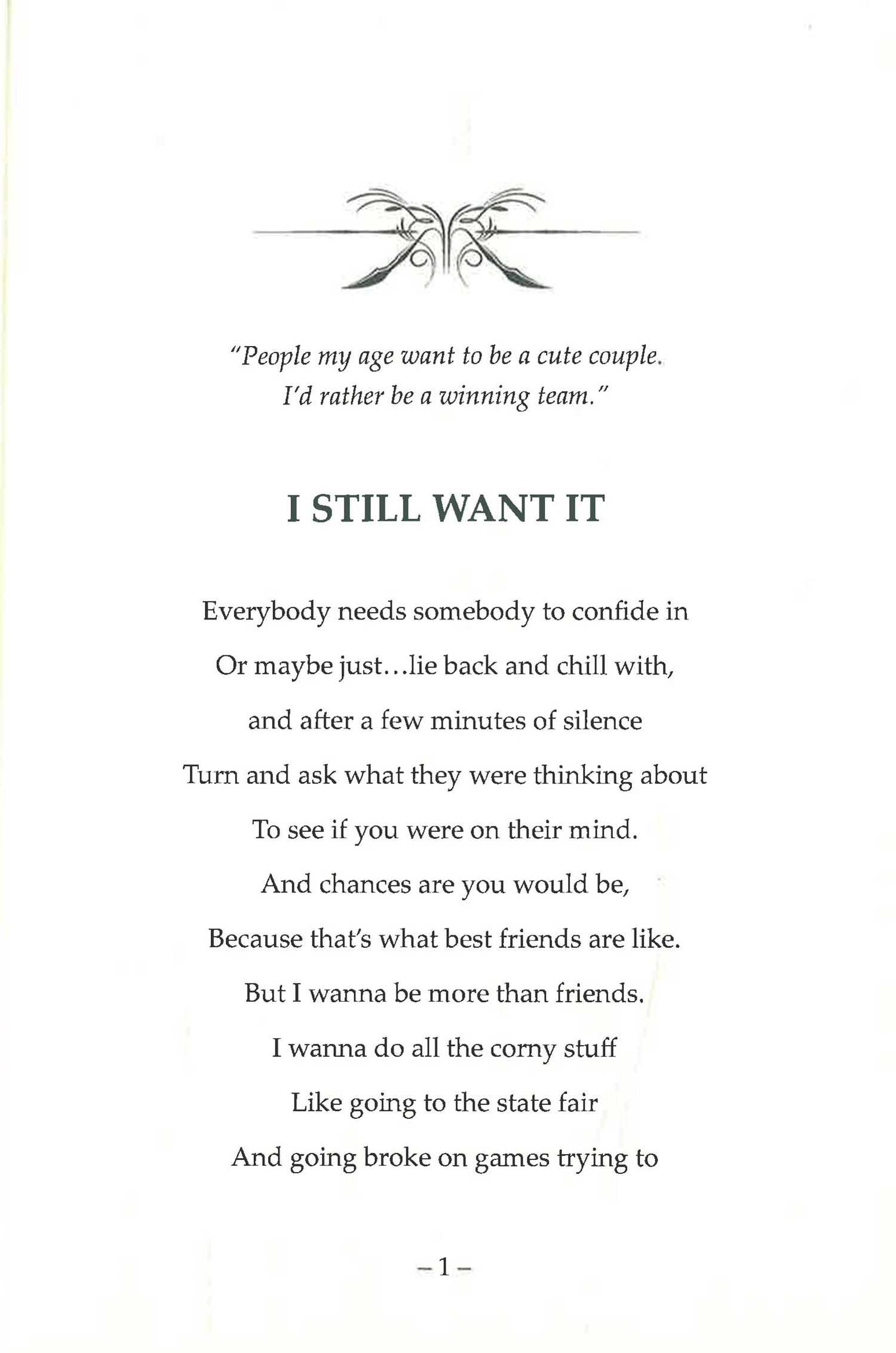 "People my age want to be a cute couple. I'd rather be a winning team."

I STILL WANT IT

Everybody needs somebody to confide in

Or maybe just…lie back and chill with,

and after a few minutes of silence

Turn and ask what they were thinking about

To see if you were on their mind.

And chances are you would be,

Because that's what best friends are like.

But I wanna be more than friends.

I wanna do all the corny stuff

Like going to the state fair

And going broke on games trying to

– 1 –